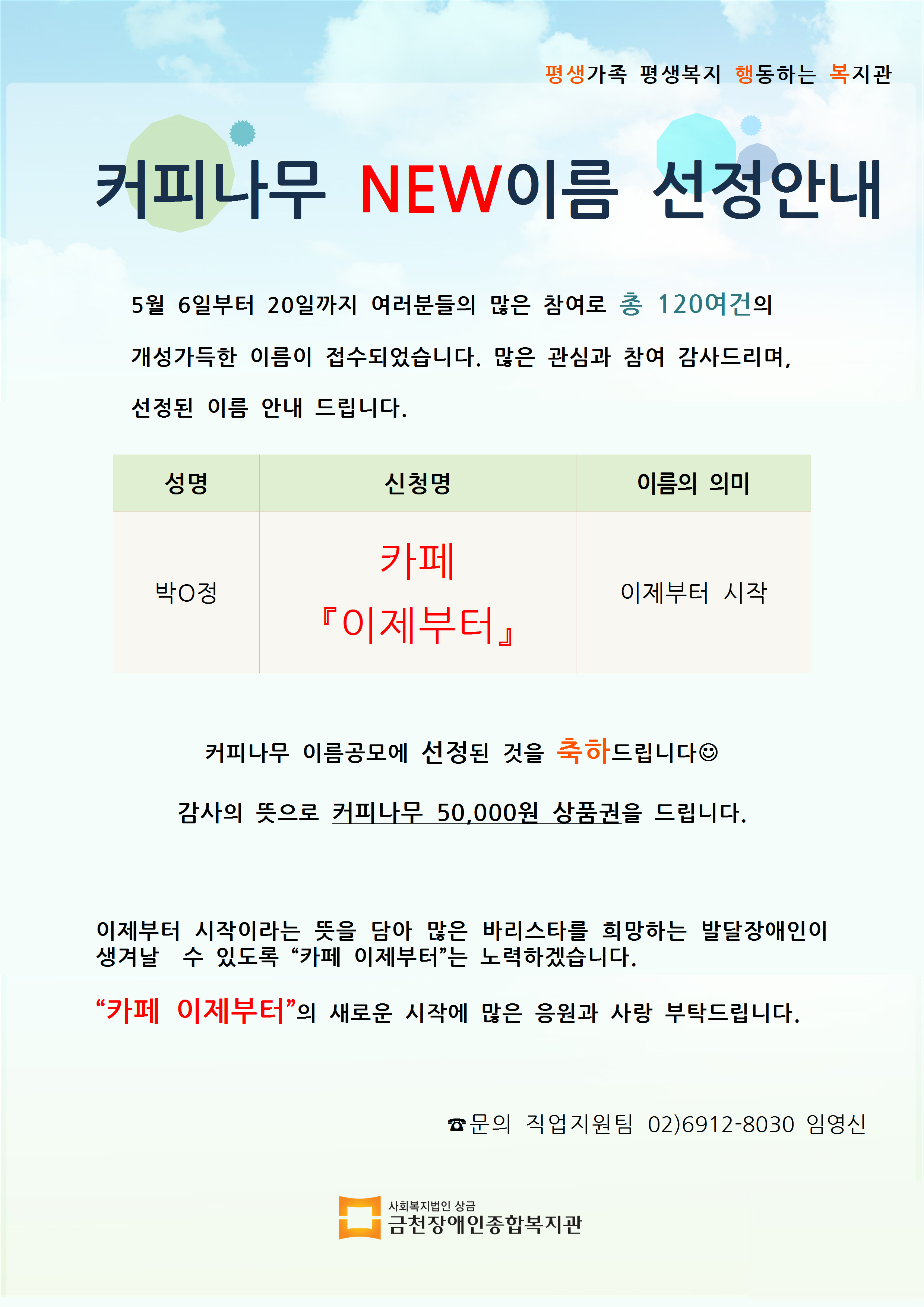 평생가족 평생복지 행동하는 복지관

커피나무 NEW이름 선정안내

5월 6일부터 20일까지 여러분들의 많은 참여로 총 120여건의 개성가득한 이름이 접수되었습니다. 많은 관심과 참여 감사드리며, 선정된 이름 안내 드립니다.

| 성명 | 신청명 | 이름의 의미 |
|---|---|---|
| 박O정 | 카페 『이제부터』 | 이제부터 시작 |

커피나무 이름공모에 선정된 것을 축하드립니다☺

감사의 뜻으로 커피나무 50,000원 상품권을 드립니다.

이제부터 시작이라는 뜻을 담아 많은 바리스타를 희망하는 발달장애인이 생겨날 수 있도록 “카페 이제부터”는 노력하겠습니다.

“카페 이제부터”의 새로운 시작에 많은 응원과 사랑 부탁드립니다.

☎문의 직업지원팀 02)6912-8030 임영신

사회복지법인 상금
금천장애인종합복지관